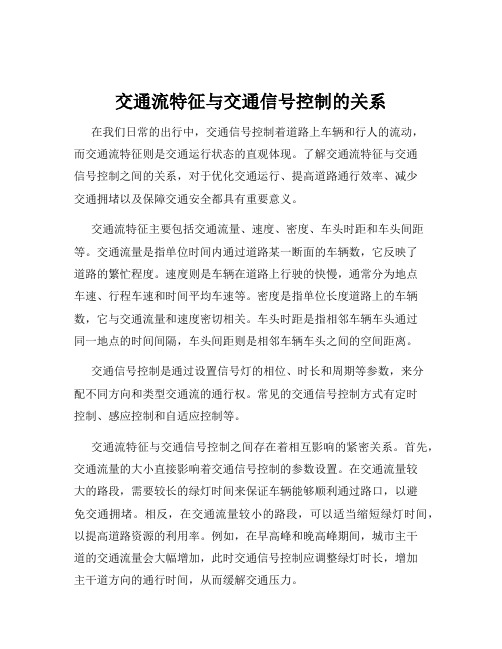 交通流特征与交通信号控制的关系

在我们日常的出行中，交通信号控制着道路上车辆和行人的流动，而交通流特征则是交通运行状态的直观体现。了解交通流特征与交通信号控制之间的关系，对于优化交通运行、提高道路通行效率、减少交通拥堵以及保障交通安全都具有重要意义。

交通流特征主要包括交通流量、速度、密度、车头时距和车头间距等。交通流量是指单位时间内通过道路某一断面的车辆数，它反映了道路的繁忙程度。速度则是车辆在道路上行驶的快慢，通常分为地点车速、行程车速和时间平均车速等。密度是指单位长度道路上的车辆数，它与交通流量和速度密切相关。车头时距是指相邻车辆车头通过同一地点的时间间隔，车头间距则是相邻车辆车头之间的空间距离。

交通信号控制是通过设置信号灯的相位、时长和周期等参数，来分配不同方向和类型交通流的通行权。常见的交通信号控制方式有定时控制、感应控制和自适应控制等。

交通流特征与交通信号控制之间存在着相互影响的紧密关系。首先，交通流量的大小直接影响着交通信号控制的参数设置。在交通流量较大的路段，需要较长的绿灯时间来保证车辆能够顺利通过路口，以避免交通拥堵。相反，在交通流量较小的路段，可以适当缩短绿灯时间，以提高道路资源的利用率。例如，在早高峰和晚高峰期间，城市主干道的交通流量会大幅增加，此时交通信号控制应调整绿灯时长，增加主干道方向的通行时间，从而缓解交通压力。